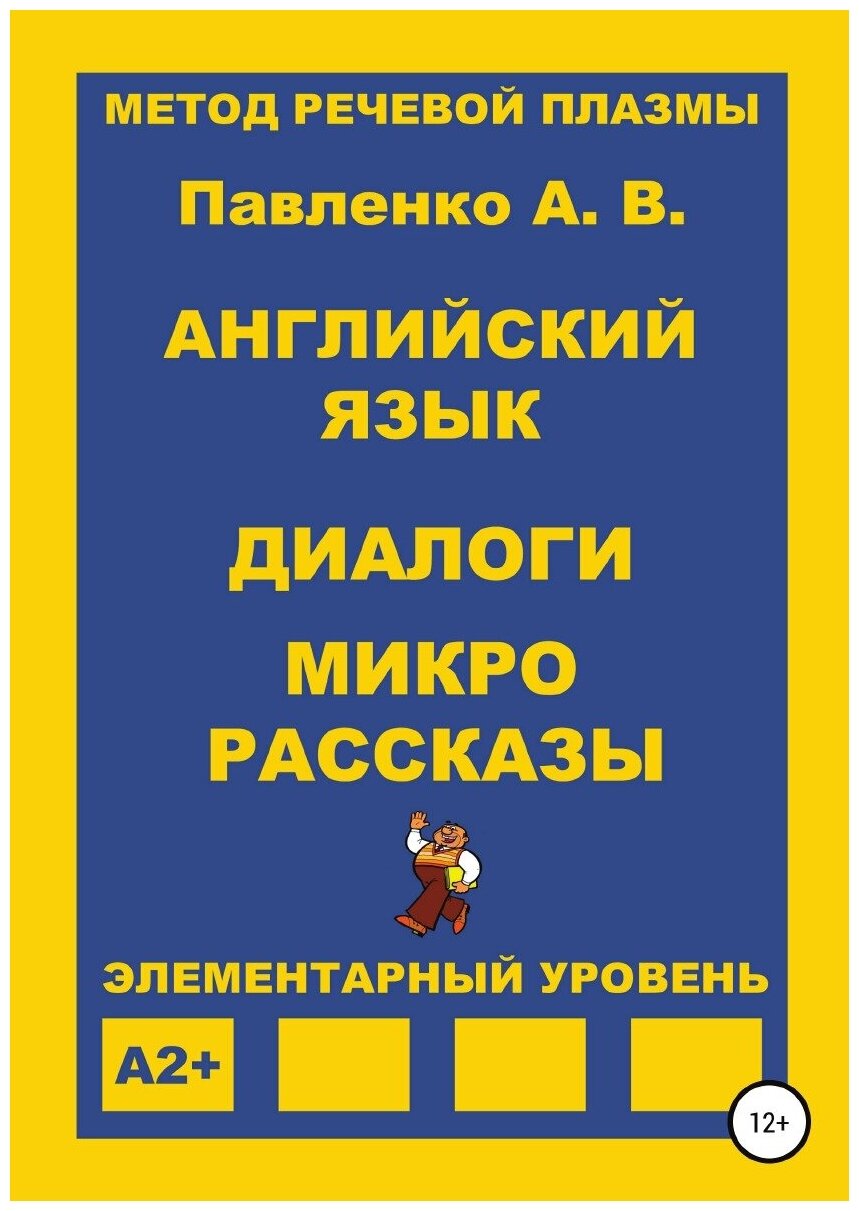 МЕТОД РЕЧЕВОЙ ПЛАЗМЫ

Павленко А. В.

АНГЛИЙСКИЙ ЯЗЫК

ДИАЛОГИ

МИКРО РАССКАЗЫ

ЭЛЕМЕНТАРНЫЙ УРОВЕНЬ

A2+

12+